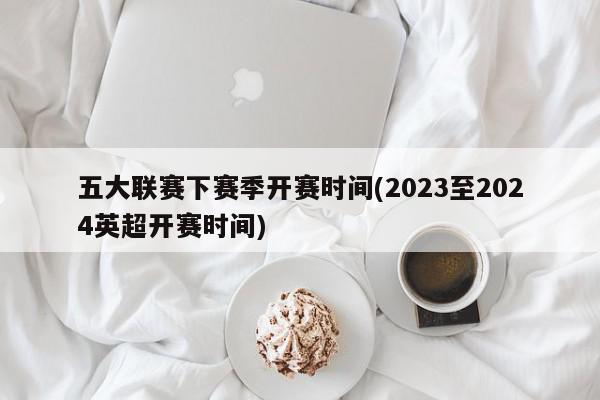 五大联赛下赛季开赛时间(2023至2024英超开赛时间)